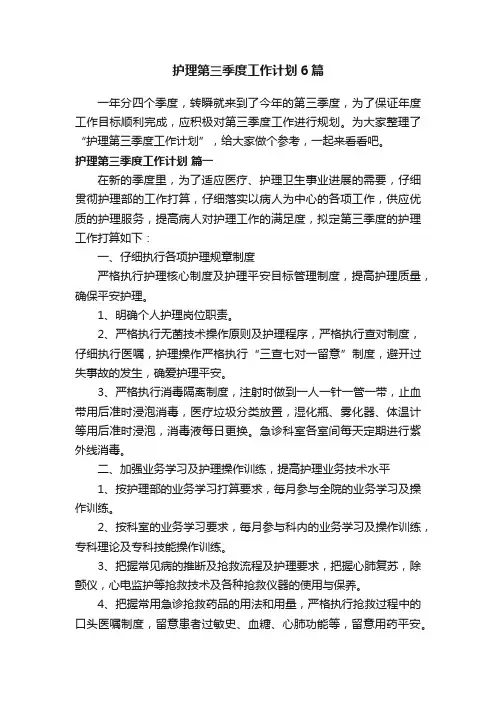 护理第三季度工作计划6篇

一年分四个季度，转瞬就来到了今年的第三季度，为了保证年度工作目标顺利完成，应积极对第三季度工作进行规划。为大家整理了“护理第三季度工作计划”，给大家做个参考，一起来看看吧。

护理第三季度工作计划 篇一

在新的季度里，为了适应医疗、护理卫生事业进展的需要，仔细贯彻护理部的工作打算，仔细落实以病人为中心的各项工作，供应优质的护理服务，提高病人对护理工作的满足度，拟定第三季度的护理工作打算如下：

一、仔细执行各项护理规章制度

严格执行护理核心制度及护理平安目标管理制度，提高护理质量，确保平安护理。

1、明确个人护理岗位职责。

2、严格执行无菌技术操作原则及护理程序，严格执行查对制度，仔细执行医嘱，护理操作严格执行“三查七对一留意”制度，避开过失事故的发生，确爱护理平安。

3、严格执行消毒隔离制度，注射时做到一人一针一管一带，止血带用后准时浸泡消毒，医疗垃圾分类放置，湿化瓶、雾化器、体温计等用后准时浸泡，消毒液每日更换。急诊科室各室间每天定期进行紫外线消毒。

二、加强业务学习及护理操作训练，提高护理业务技术水平

1、按护理部的业务学习打算要求，每月参与全院的业务学习及操作训练。

2、按科室的业务学习要求，每月参与科内的业务学习及操作训练，专科理论及专科技能操作训练。

3、把握常见病的推断及抢救流程及护理要求，把握心肺复苏，除颤仪，心电监护等抢救技术及各种抢救仪器的使用与保养。

4、把握常用急诊抢救药品的用法和用量，严格执行抢救过程中的口头医嘱制度，留意患者过敏史、血糖、心肺功能等，留意用药平安。